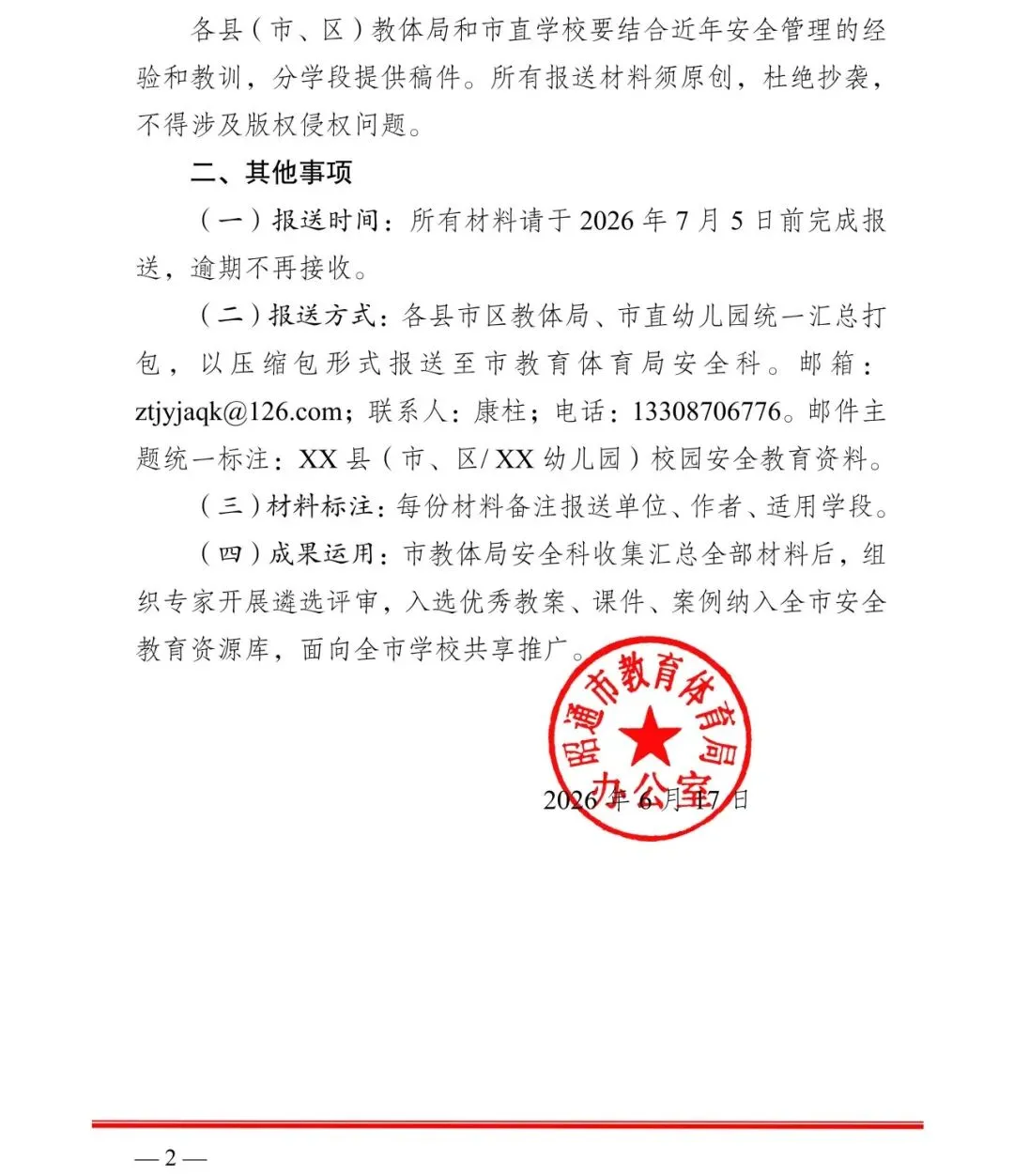 各县（市、区）教体局和市直学校要结合近年安全管理的经验和教训，分学段提供稿件。所有报送材料须原创，杜绝抄袭，不得涉及版权侵权问题。

二、其他事项

（一）报送时间：所有材料请于 2026 年 7 月 5 日前完成报送，逾期不再接收。

（二）报送方式：各县市区教体局、市直幼儿园统一汇总打包，以压缩包形式报送至市教育体育局安全科。邮箱：ztjyjaqk@126.com；联系人：康柱；电话：13308706776。邮件主题统一标注：XX 县（市、区/ XX 幼儿园）校园安全教育资料。

（三）材料标注：每份材料备注报送单位、作者、适用学段。

（四）成果运用：市教体局安全科收集汇总全部材料后，组织专家开展遴选评审，入选优秀教案、课件、案例纳入全市安全教育资源库，面向全市学校共享推广。

昭通市教育体育局办公室

2026 年 6 月 17 日

— 2 —